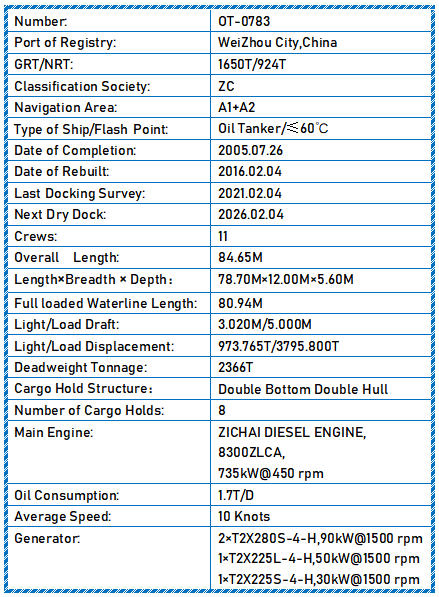 | Number: | OT-0783 |
|---|---|
| Port of Registry: | WeiZhou City,China |
| GRT/NRT: | 1650T/924T |
| Classification Society: | ZC |
| Navigation Area: | A1+A2 |
| Type of Ship/Flash Point: | Oil Tanker/≤60℃ |
| Date of Completion: | 2005.07.26 |
| Date of Rebuilt: | 2016.02.04 |
| Last Docking Survey: | 2021.02.04 |
| Next Dry Dock: | 2026.02.04 |
| Crews: | 11 |
| Overall Length: | 84.65M |
| Length×Breadth × Depth: | 78.70M×12.00M×5.60M |
| Full loaded Waterline Length: | 80.94M |
| Light/Load Draft: | 3.020M/5.000M |
| Light/Load Displacement: | 973.765T/3795.800T |
| Deadweight Tonnage: | 2366T |
| Cargo Hold Structure: | Double Bottom Double Hull |
| Number of Cargo Holds: | 8 |
| Main Engine: | ZICHAI DIESEL ENGINE, 8300ZLCA, 735kW@450 rpm |
| Oil Consumption: | 1.7T/D |
| Average Speed: | 10 Knots |
| Generator: | 2×T2X280S-4-H,90kW@1500 rpm 1×T2X225L-4-H,50kW@1500 rpm 1×T2X225S-4-H,30kW@1500 rpm |